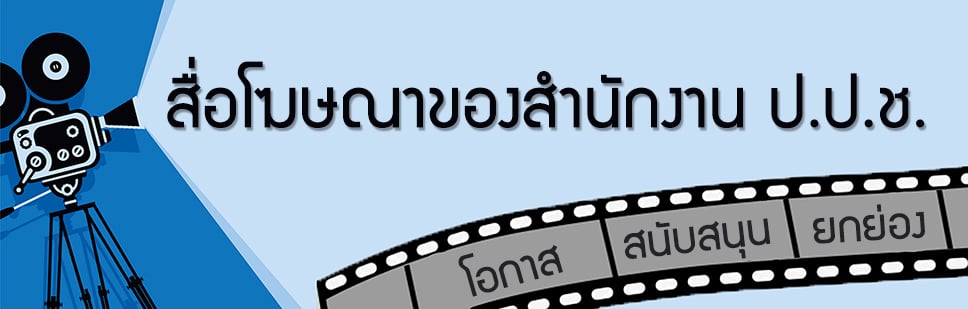 สื่อโฆษณาของสำนักงาน ป.ป.ช.

โอกาส สนับสนุน ยกย่อง